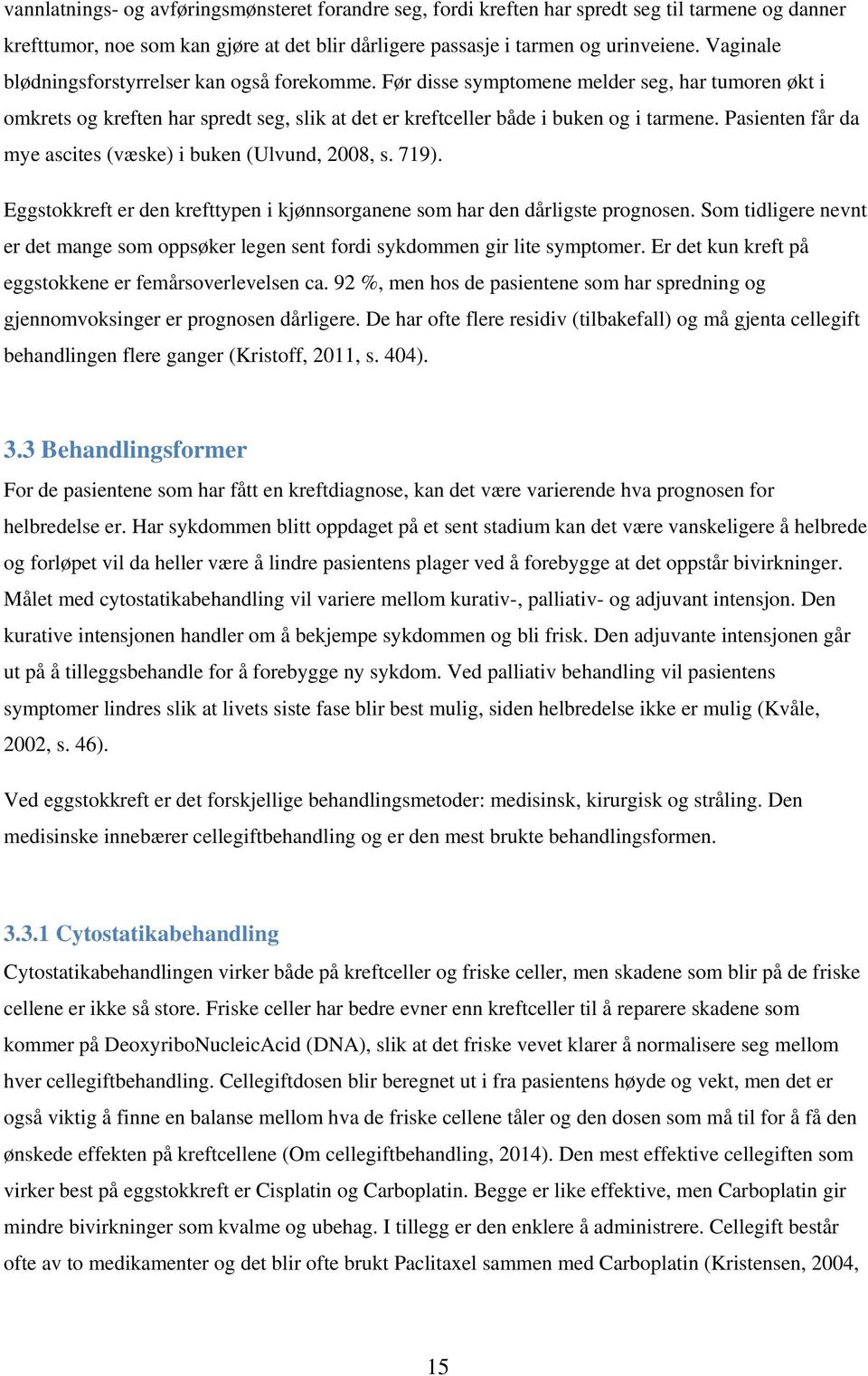 vannlatnings- og avføringsmønsteret forandre seg, fordi kreften har spredt seg til tarmene og danner krefttumor, noe som kan gjøre at det blir dårligere passasje i tarmen og urinveiene. Vaginale blødningsforstyrrelser kan også forekomme. Før disse symptomene melder seg, har tumoren økt i omkrets og kreften har spredt seg, slik at det er kreftceller både i buken og i tarmene. Pasienten får da mye ascites (væske) i buken (Ulvund, 2008, s. 719).

Eggstokkreft er den krefttypen i kjønnsorganene som har den dårligste prognosen. Som tidligere nevnt er det mange som oppsøker legen sent fordi sykdommen gir lite symptomer. Er det kun kreft på eggstokkene er femårsoverlevelsen ca. 92 %, men hos de pasientene som har spredning og gjennomvoksinger er prognosen dårligere. De har ofte flere residiv (tilbakefall) og må gjenta cellegift behandlingen flere ganger (Kristoff, 2011, s. 404).

3.3 Behandlingsformer

For de pasientene som har fått en kreftdiagnose, kan det være varierende hva prognosen for helbredelse er. Har sykdommen blitt oppdaget på et sent stadium kan det være vanskeligere å helbrede og forløpet vil da heller være å lindre pasientens plager ved å forebygge at det oppstår bivirkninger. Målet med cytostatikabehandling vil variere mellom kurativ-, palliativ- og adjuvant intensjon. Den kurative intensjonen handler om å bekjempe sykdommen og bli frisk. Den adjuvante intensjonen går ut på å tilleggsbehandle for å forebygge ny sykdom. Ved palliativ behandling vil pasientens symptomer lindres slik at livets siste fase blir best mulig, siden helbredelse ikke er mulig (Kvåle, 2002, s. 46).

Ved eggstokkreft er det forskjellige behandlingsmetoder: medisinsk, kirurgisk og stråling. Den medisinske innebærer cellegiftbehandling og er den mest brukte behandlingsformen.

3.3.1 Cytostatikabehandling

Cytostatikabehandlingen virker både på kreftceller og friske celler, men skadene som blir på de friske cellene er ikke så store. Friske celler har bedre evner enn kreftceller til å reparere skadene som kommer på DeoxyriboNucleicAcid (DNA), slik at det friske vevet klarer å normalisere seg mellom hver cellegiftbehandling. Cellegiftdosen blir beregnet ut i fra pasientens høyde og vekt, men det er også viktig å finne en balanse mellom hva de friske cellene tåler og den dosen som må til for å få den ønskede effekten på kreftcellene (Om cellegiftbehandling, 2014). Den mest effektive cellegiften som virker best på eggstokkreft er Cisplatin og Carboplatin. Begge er like effektive, men Carboplatin gir mindre bivirkninger som kvalme og ubehag. I tillegg er den enklere å administrere. Cellegift består ofte av to medikamenter og det blir ofte brukt Paclitaxel sammen med Carboplatin (Kristensen, 2004,

15